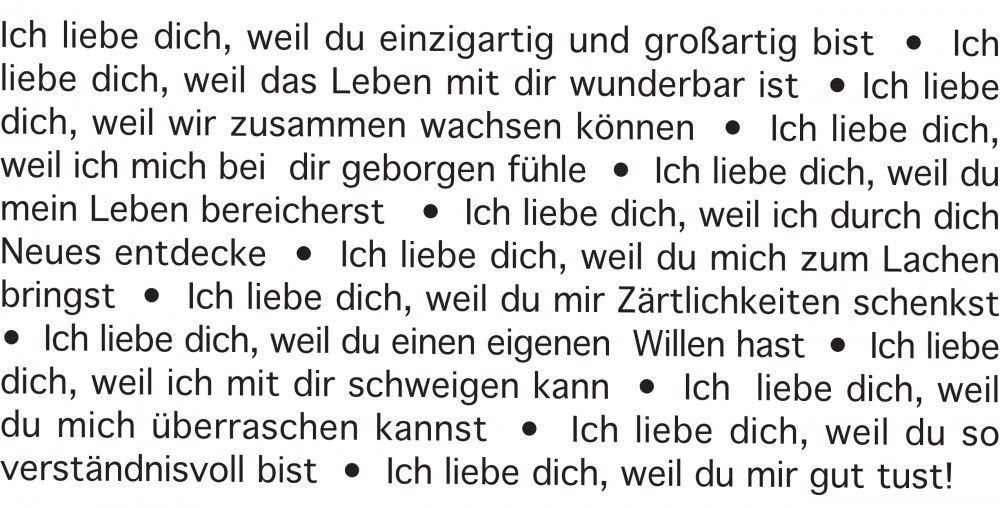 Ich liebe dich, weil du einzigartig und großartig bist • Ich liebe dich, weil das Leben mit dir wunderbar ist • Ich liebe dich, weil wir zusammen wachsen können • Ich liebe dich, weil ich mich bei dir geborgen fühle • Ich liebe dich, weil du mein Leben bereicherst • Ich liebe dich, weil ich durch dich Neues entdecke • Ich liebe dich, weil du mich zum Lachen bringst • Ich liebe dich, weil du mir Zärtlichkeiten schenkst • Ich liebe dich, weil du einen eigenen Willen hast • Ich liebe dich, weil ich mit dir schweigen kann • Ich liebe dich, weil du mich überraschen kannst • Ich liebe dich, weil du so verständnisvoll bist • Ich liebe dich, weil du mir gut tust!